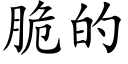 脆的